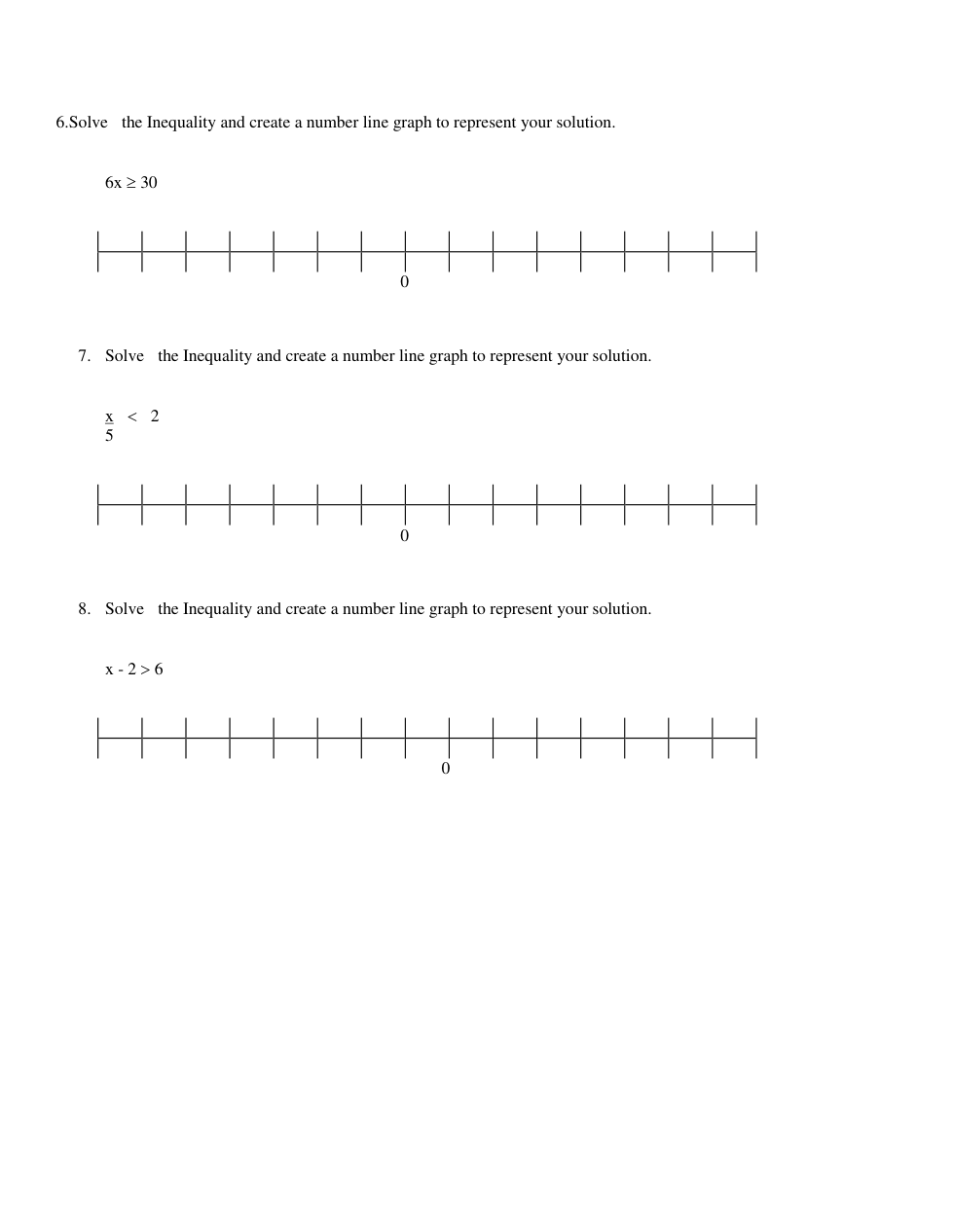 6.Solve the Inequality and create a number line graph to represent your solution.

$6x \geq 30$

0

7. Solve the Inequality and create a number line graph to represent your solution.

$\frac{x}{5} < 2$

0

8. Solve the Inequality and create a number line graph to represent your solution.

$x - 2 > 6$

0